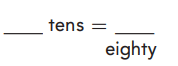 ____ tens = ____
eighty